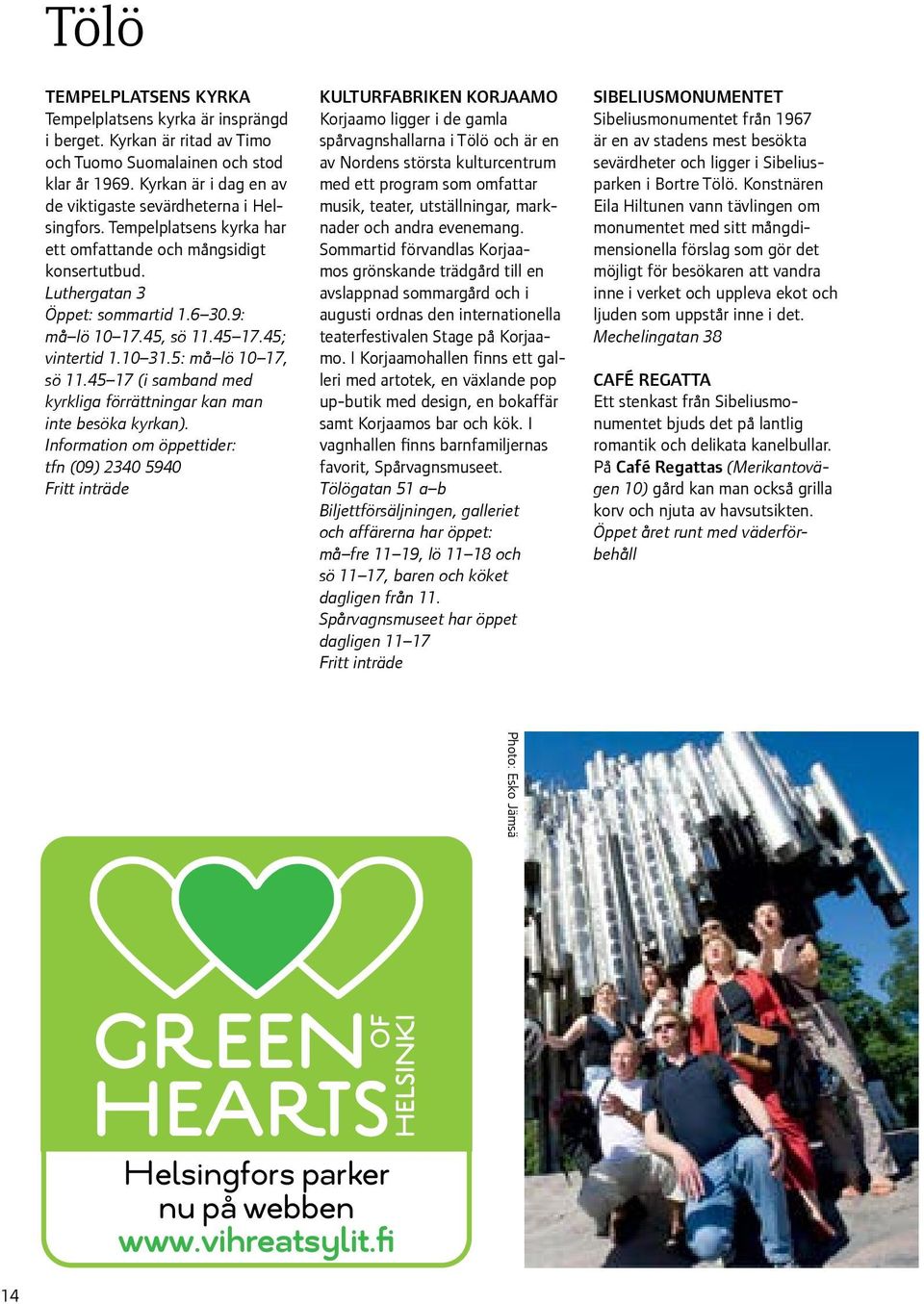 Tölö

TEMPELPLATSENS KYRKA
Tempelplatsens kyrka är insprängd i berget. Kyrkan är ritad av Timo och Tuomo Suomalainen och stod klar år 1969. Kyrkan är i dag en av de viktigaste sevärdheterna i Helsingfors. Tempelplatsens kyrka har ett omfattande och mångsidigt konsertutbud.
Luthergatan 3
Öppet: sommartid 1.6–30.9: må–lö 10–17.45, sö 11.45–17.45; vintertid 1.10–31.5: må–lö 10–17, sö 11.45–17 (i samband med kyrkliga förrättningar kan man inte besöka kyrkan).
Information om öppettider: tfn (09) 2340 5940
Fritt inträde

KULTURFABRIKEN KORJAAMO
Korjaamo ligger i de gamla spårvagnshallarna i Tölö och är en av Nordens största kulturcentrum med ett program som omfattar musik, teater, utställningar, marknader och andra evenemang. Sommartid förvandlas Korjaamos grönskande trädgård till en avslappnad sommargård och i augusti ordnas den internationella teaterfestivalen Stage på Korjaamo. I Korjaamohallen finns ett galleri med artotek, en växlande pop up-butik med design, en bokaffär samt Korjaamos bar och kök. I vagnhallen finns barnfamiljernas favorit, Spårvagnsmuseet.
Tölögatan 51 a–b
Biljettförsäljningen, galleriet och affärerna har öppet: må–fre 11–19, lö 11–18 och sö 11–17, baren och köket dagligen från 11.
Spårvagnsmuseet har öppet dagligen 11–17
Fritt inträde

SIBELIUSMONUMENTET
Sibeliusmonumentet från 1967 är en av stadens mest besökta sevärdheter och ligger i Sibeliusparken i Bortre Tölö. Konstnären Eila Hiltunen vann tävlingen om monumentet med sitt mångdimensionella förslag som gör det möjligt för besökaren att vandra inne i verket och uppleva ekot och ljuden som uppstår inne i det.
Mechelingatan 38

CAFÉ REGATTA
Ett stenkast från Sibeliusmonumentet bjuds det på lantlig romantik och delikata kanelbullar. På Café Regattas (Merikantovägen 10) gård kan man också grilla korv och njuta av havsutsikten.
Öppet året runt med väderförbehåll

Photo: Esko Jämsä

GREEN HEARTS OF HELSINKI
Helsingfors parker nu på webben
www.vihreatsylit.fi

14